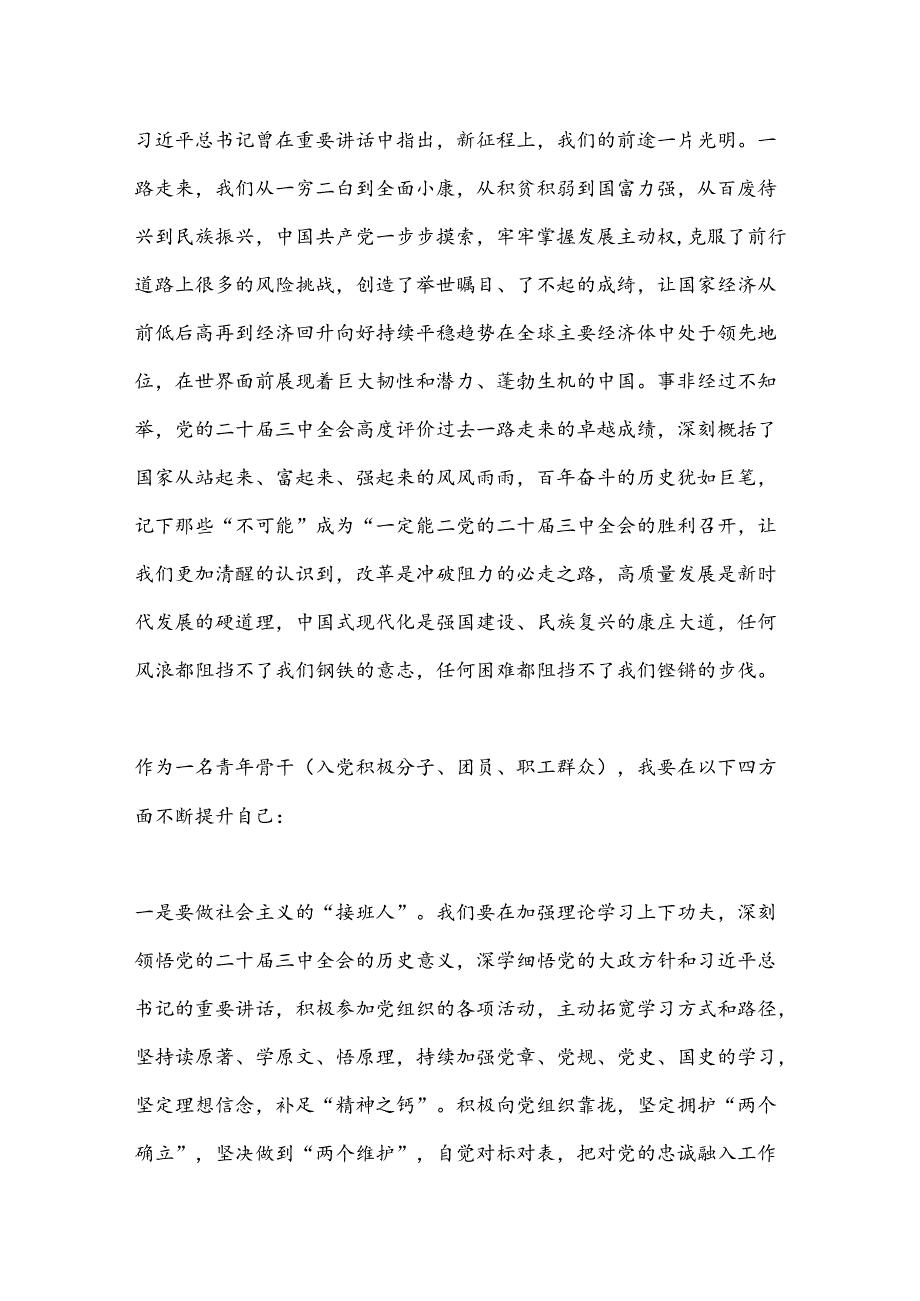 习近平总书记曾在重要讲话中指出，新征程上，我们的前途一片光明。一路走来，我们从一穷二白到全面小康，从积贫积弱到国富力强，从百废待兴到民族振兴，中国共产党一步步摸索，牢牢掌握发展主动权,克服了前行道路上很多的风险挑战，创造了举世瞩目、了不起的成绮，让国家经济从前低后高再到经济回升向好持续平稳趋势在全球主要经济体中处于领先地位，在世界面前展现着巨大韧性和潜力、蓬勃生机的中国。事非经过不知举，党的二十届三中全会高度评价过去一路走来的卓越成绩，深刻概括了国家从站起来、富起来、强起来的风风雨雨，百年奋斗的历史犹如巨笔，记下那些“不可能”成为“一定能二党的二十届三中全会的胜利召开，让我们更加清醒的认识到，改革是冲破阻力的必走之路，高质量发展是新时代发展的硬道理，中国式现代化是强国建设、民族复兴的康庄大道，任何风浪都阻挡不了我们钢铁的意志，任何困难都阻挡不了我们铿锵的步伐。

作为一名青年骨干（入党积极分子、团员、职工群众），我要在以下四方面不断提升自己：

一是要做社会主义的“接班人”。我们要在加强理论学习上下功夫，深刻领悟党的二十届三中全会的历史意义，深学细悟党的大政方针和习近平总书记的重要讲话，积极参加党组织的各项活动，主动拓宽学习方式和路径，坚持读原著、学原文、悟原理，持续加强党章、党规、党史、国史的学习，坚定理想信念，补足“精神之钙”。积极向党组织靠拢，坚定拥护“两个确立”，坚决做到“两个维护”，自觉对标对表，把对党的忠诚融入工作